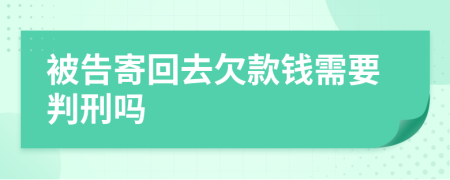 被告寄回去欠款钱需要判刑吗